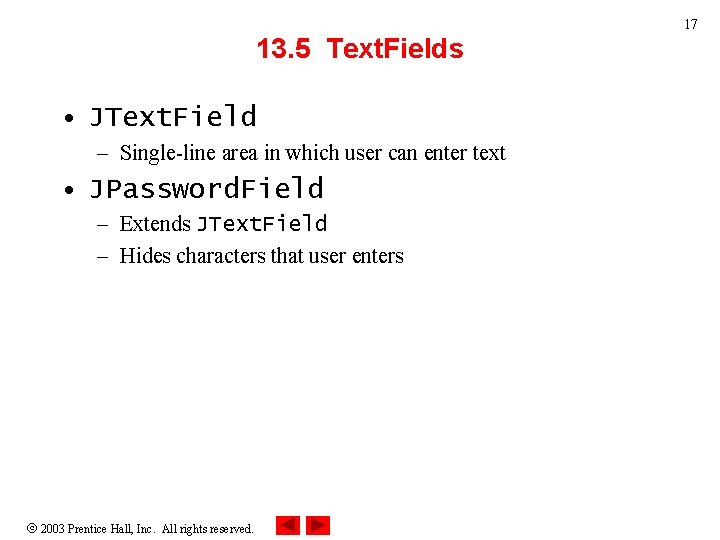 17

13.5 TextFields

• JTextField
  – Single-line area in which user can enter text
• JPasswordField
  – Extends JTextField
  – Hides characters that user enters

© 2003 Prentice Hall, Inc. All rights reserved.